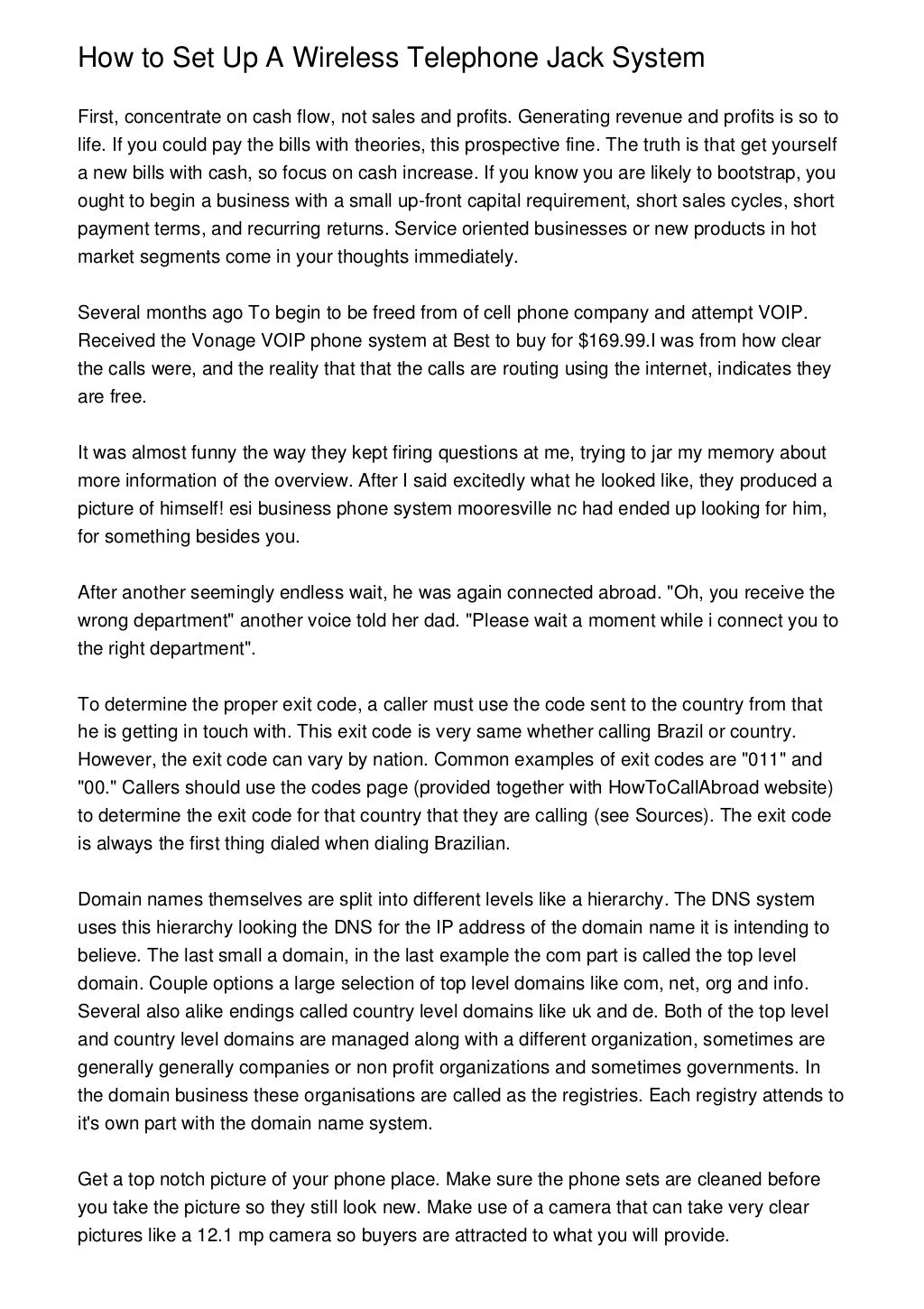 How to Set Up A Wireless Telephone Jack System

First, concentrate on cash flow, not sales and profits. Generating revenue and profits is so to life. If you could pay the bills with theories, this prospective fine. The truth is that get yourself a new bills with cash, so focus on cash increase. If you know you are likely to bootstrap, you ought to begin a business with a small up-front capital requirement, short sales cycles, short payment terms, and recurring returns. Service oriented businesses or new products in hot market segments come in your thoughts immediately.

Several months ago To begin to be freed from of cell phone company and attempt VOIP. Received the Vonage VOIP phone system at Best to buy for $169.99.I was from how clear the calls were, and the reality that that the calls are routing using the internet, indicates they are free.

It was almost funny the way they kept firing questions at me, trying to jar my memory about more information of the overview. After I said excitedly what he looked like, they produced a picture of himself! esi business phone system mooresville nc had ended up looking for him, for something besides you.

After another seemingly endless wait, he was again connected abroad. "Oh, you receive the wrong department" another voice told her dad. "Please wait a moment while i connect you to the right department".

To determine the proper exit code, a caller must use the code sent to the country from that he is getting in touch with. This exit code is very same whether calling Brazil or country. However, the exit code can vary by nation. Common examples of exit codes are "011" and "00." Callers should use the codes page (provided together with HowToCallAbroad website) to determine the exit code for that country that they are calling (see Sources). The exit code is always the first thing dialed when dialing Brazilian.

Domain names themselves are split into different levels like a hierarchy. The DNS system uses this hierarchy looking the DNS for the IP address of the domain name it is intending to believe. The last small a domain, in the last example the com part is called the top level domain. Couple options a large selection of top level domains like com, net, org and info. Several also alike endings called country level domains like uk and de. Both of the top level and country level domains are managed along with a different organization, sometimes are generally generally companies or non profit organizations and sometimes governments. In the domain business these organisations are called as the registries. Each registry attends to it's own part with the domain name system.

Get a top notch picture of your phone place. Make sure the phone sets are cleaned before you take the picture so they still look new. Make use of a camera that can take very clear pictures like a 12.1 mp camera so buyers are attracted to what you will provide.